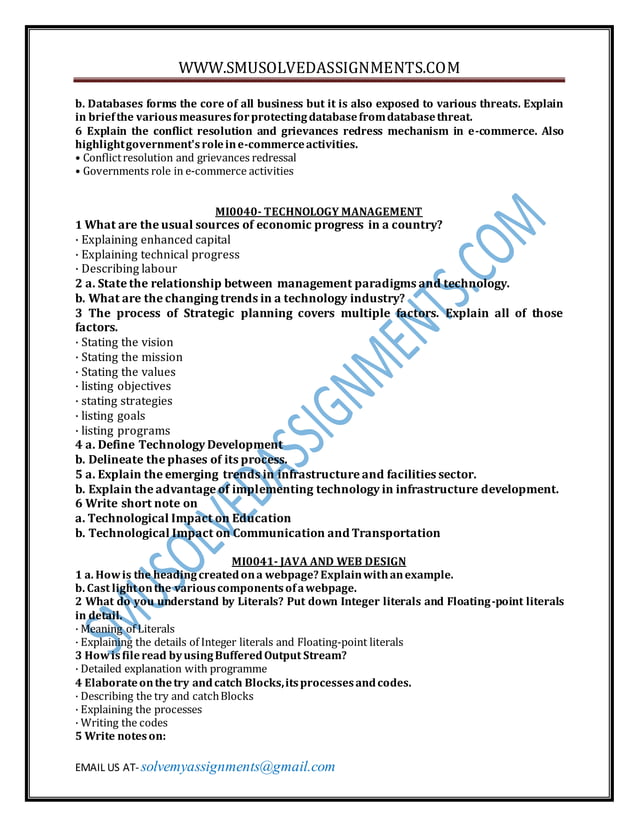 WWW.SMUSOLVEDASSIGNMENTS.COM

b. Databases forms the core of all business but it is also exposed to various threats. Explain in brief the various measures for protecting database from database threat.
6 Explain the conflict resolution and grievances redress mechanism in e-commerce. Also highlight government's role in e-commerce activities.
• Conflict resolution and grievances redressal
• Governments role in e-commerce activities

MI0040- TECHNOLOGY MANAGEMENT
1 What are the usual sources of economic progress in a country?
· Explaining enhanced capital
· Explaining technical progress
· Describing labour
2 a. State the relationship between management paradigms and technology.
b. What are the changing trends in a technology industry?
3 The process of Strategic planning covers multiple factors. Explain all of those factors.
· Stating the vision
· Stating the mission
· Stating the values
· listing objectives
· stating strategies
· listing goals
· listing programs
4 a. Define Technology Development
b. Delineate the phases of its process.
5 a. Explain the emerging trends in infrastructure and facilities sector.
b. Explain the advantage of implementing technology in infrastructure development.
6 Write short note on
a. Technological Impact on Education
b. Technological Impact on Communication and Transportation

MI0041- JAVA AND WEB DESIGN
1 a. How is the heading created on a webpage? Explain with an example.
b. Cast light on the various components of a webpage.
2 What do you understand by Literals? Put down Integer literals and Floating-point literals in detail.
· Meaning of Literals
· Explaining the details of Integer literals and Floating-point literals
3 How is file read by using Buffered Output Stream?
· Detailed explanation with programme
4 Elaborate on the try and catch Blocks, its processes and codes.
· Describing the try and catch Blocks
· Explaining the processes
· Writing the codes
5 Write notes on:

EMAIL US AT- solvemyassignments@gmail.com

SMUSOLVEDASSIGNMENTS.COM